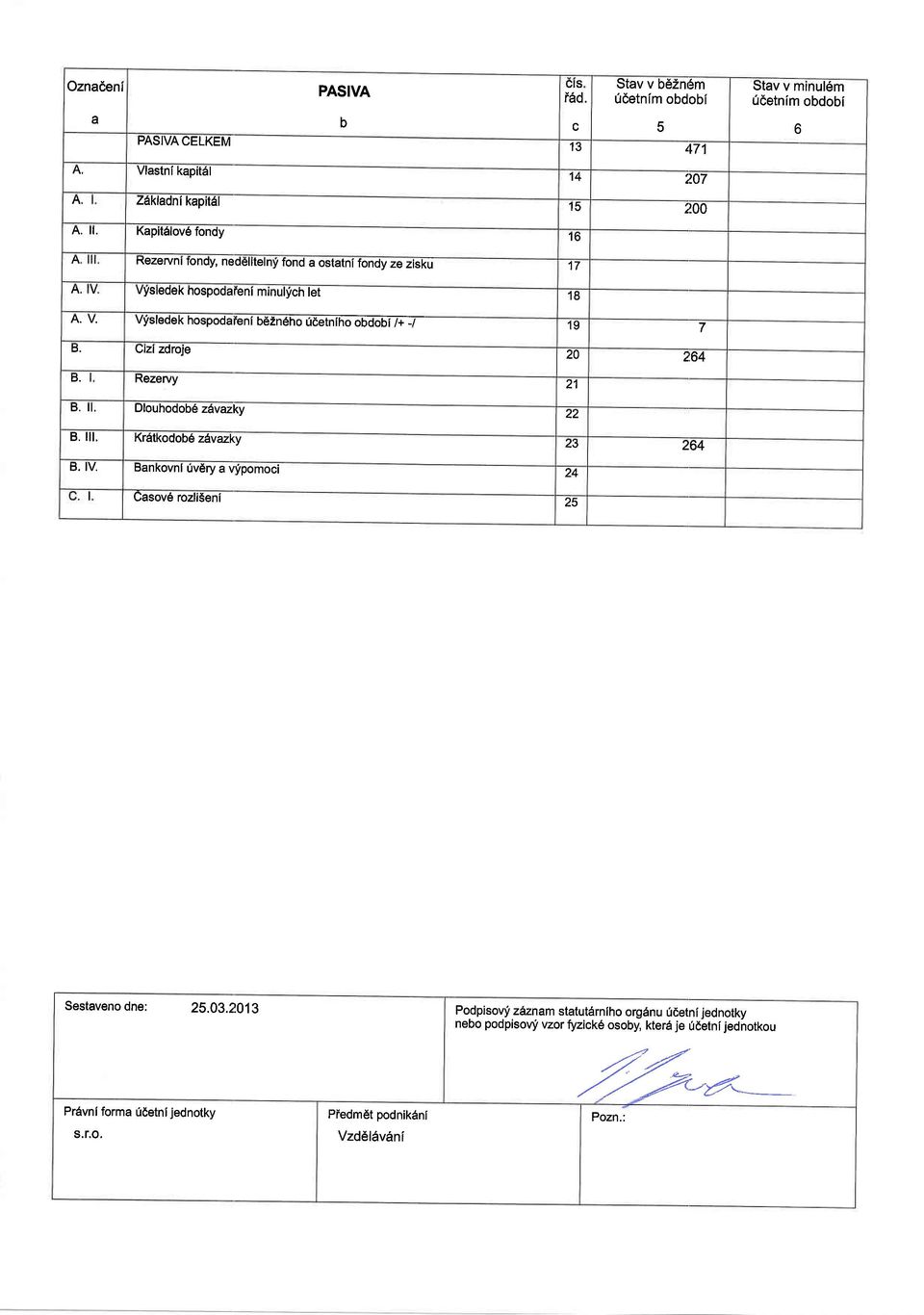 | Označení | PASIVA | čís. řád. | Stav v běžném účetním období | Stav v minulém účetním období |
|---|---|---|---|---|
| a | b | c | 5 | 6 |
| | PASIVA CELKEM | 13 | 471 | |
| A. | Vlastní kapitál | 14 | 207 | |
| A. I. | Základní kapitál | 15 | 200 | |
| A. II. | Kapitálové fondy | 16 | | |
| A. III. | Rezervní fondy, nedělitelný fond a ostatní fondy ze zisku | 17 | | |
| A. IV. | Výsledek hospodaření minulých let | 18 | | |
| A. V. | Výsledek hospodaření běžného účetního období /+ -/ | 19 | 7 | |
| B. | Cizí zdroje | 20 | 264 | |
| B. I. | Rezervy | 21 | | |
| B. II. | Dlouhodobé závazky | 22 | | |
| B. III. | Krátkodobé závazky | 23 | 264 | |
| B. IV. | Bankovní úvěry a výpomoci | 24 | | |
| C. I. | Časové rozlišení | 25 | | |

Sestaveno dne: 25.03.2013

Podpisový záznam statutárního orgánu účetní jednotky nebo podpisový vzor fyzické osoby, která je účetní jednotkou

Právní forma účetní jednotky
s.r.o.

Předmět podnikání
Vzdělávání

Pozn.: